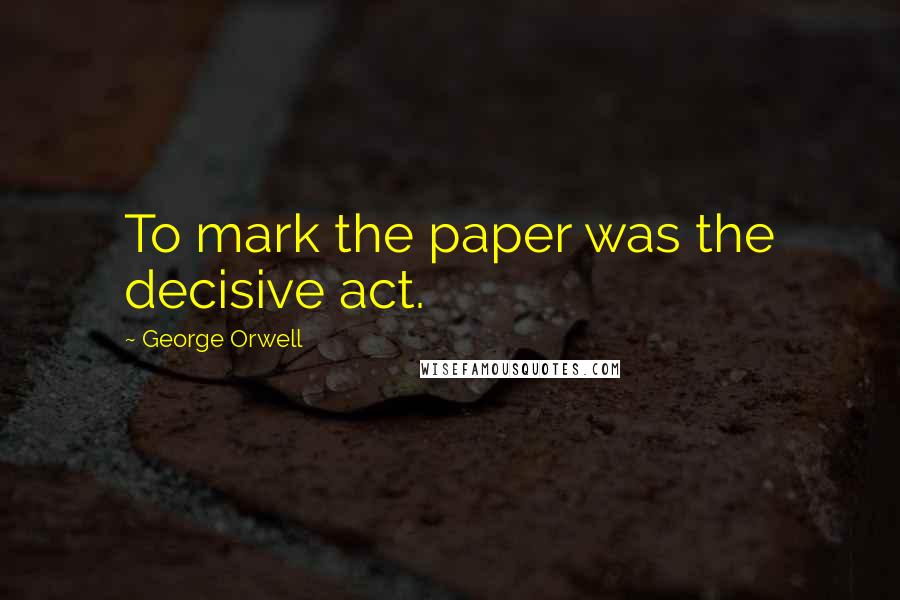 To mark the paper was the decisive act.

~ George Orwell

WISEFAMOUSQUOTES.COM